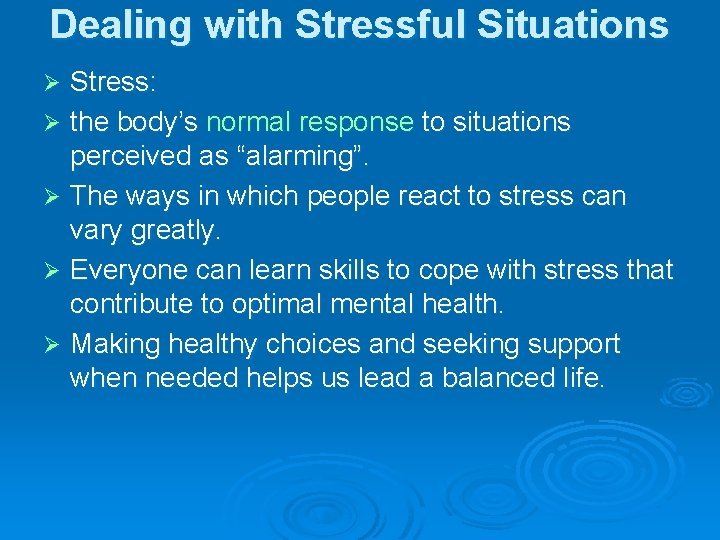 Dealing with Stressful Situations

➢ Stress:

➢ the body's normal response to situations perceived as "alarming".

➢ The ways in which people react to stress can vary greatly.

➢ Everyone can learn skills to cope with stress that contribute to optimal mental health.

➢ Making healthy choices and seeking support when needed helps us lead a balanced life.